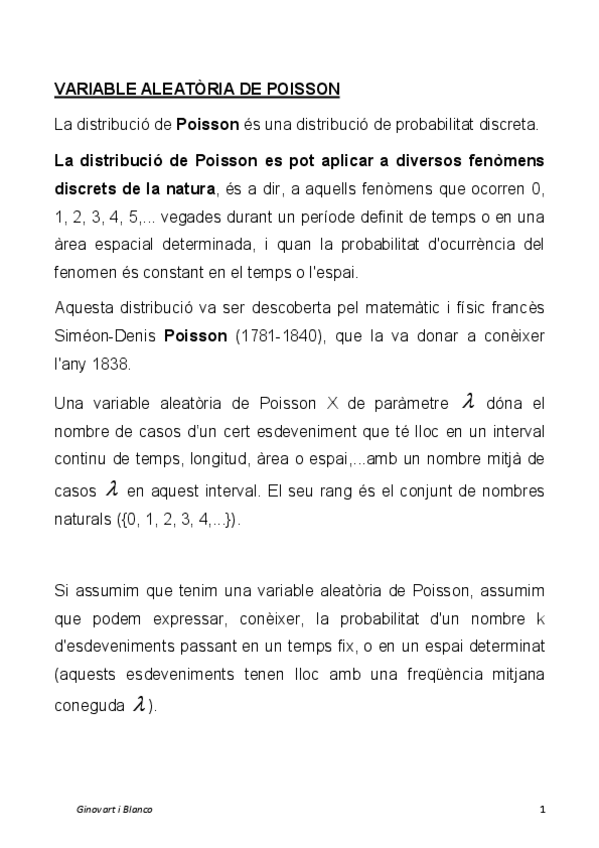 VARIABLE ALEATÒRIA DE POISSON

La distribució de Poisson és una distribució de probabilitat discreta.

La distribució de Poisson es pot aplicar a diversos fenòmens discrets de la natura, és a dir, a aquells fenòmens que ocorren 0, 1, 2, 3, 4, 5,... vegades durant un període definit de temps o en una àrea espacial determinada, i quan la probabilitat d'ocurrència del fenomen és constant en el temps o l'espai.

Aquesta distribució va ser descoberta pel matemàtic i físic francès Siméon-Denis Poisson (1781-1840), que la va donar a conèixer l'any 1838.

Una variable aleatòria de Poisson X de paràmetre $\lambda$ dóna el nombre de casos d'un cert esdeveniment que té lloc en un interval continu de temps, longitud, àrea o espai,...amb un nombre mitjà de casos $\lambda$ en aquest interval. El seu rang és el conjunt de nombres naturals ({0, 1, 2, 3, 4,...}).

Si assumim que tenim una variable aleatòria de Poisson, assumim que podem expressar, conèixer, la probabilitat d'un nombre k d'esdeveniments passant en un temps fix, o en un espai determinat (aquests esdeveniments tenen lloc amb una freqüència mitjana coneguda $\lambda$).

Ginovart i Blanco

1